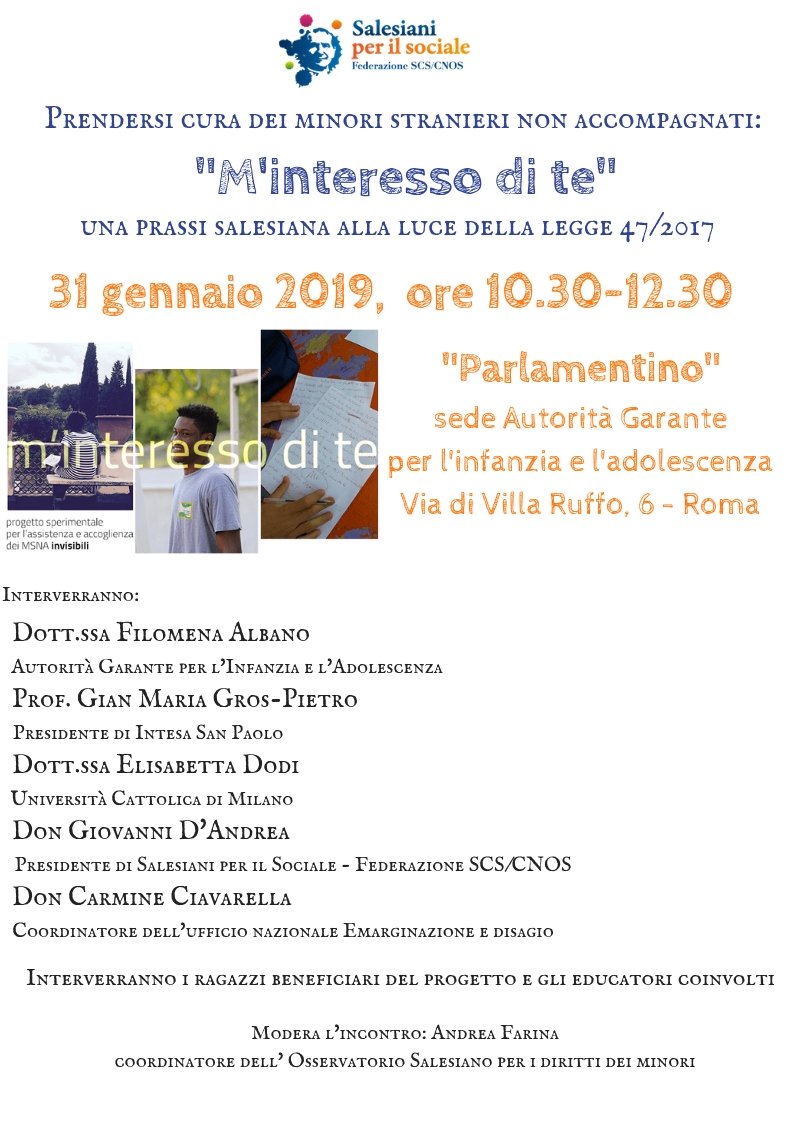 Salesiani per il sociale
Federazione SCS/CNOS

Prendersi cura dei minori stranieri non accompagnati:

"M'interesso di te"

una prassi salesiana alla luce della legge 47/2017

31 gennaio 2019, ore 10.30-12.30

m'interesso di te
progetto sperimentale per l'assistenza e accoglienza dei MSNA invisibili

"Parlamentino"
sede Autorità Garante per l'infanzia e l'adolescenza
Via di Villa Ruffo, 6 - Roma

Interverranno:

Dott.ssa Filomena Albano
Autorità Garante per l'Infanzia e l'Adolescenza

Prof. Gian Maria Gros-Pietro
Presidente di Intesa San Paolo

Dott.ssa Elisabetta Dodi
Università Cattolica di Milano

Don Giovanni D'Andrea
Presidente di Salesiani per il Sociale - Federazione SCS/CNOS

Don Carmine Ciavarella
Coordinatore dell'ufficio nazionale Emarginazione e disagio

Interverranno i ragazzi beneficiari del progetto e gli educatori coinvolti

Modera l'incontro: Andrea Farina
coordinatore dell' Osservatorio Salesiano per i diritti dei minori